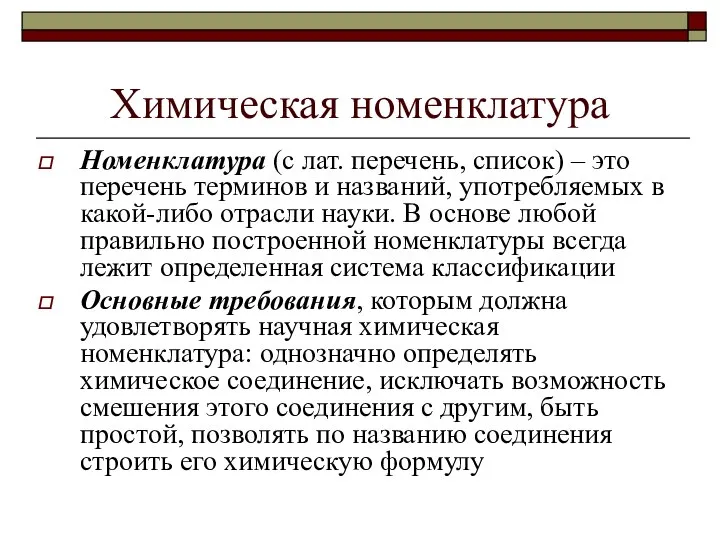 Химическая номенклатура

Номенклатура (с лат. перечень, список) – это перечень терминов и названий, употребляемых в какой-либо отрасли науки. В основе любой правильно построенной номенклатуры всегда лежит определенная система классификации

Основные требования, которым должна удовлетворять научная химическая номенклатура: однозначно определять химическое соединение, исключать возможность смешения этого соединения с другим, быть простой, позволять по названию соединения строить его химическую формулу